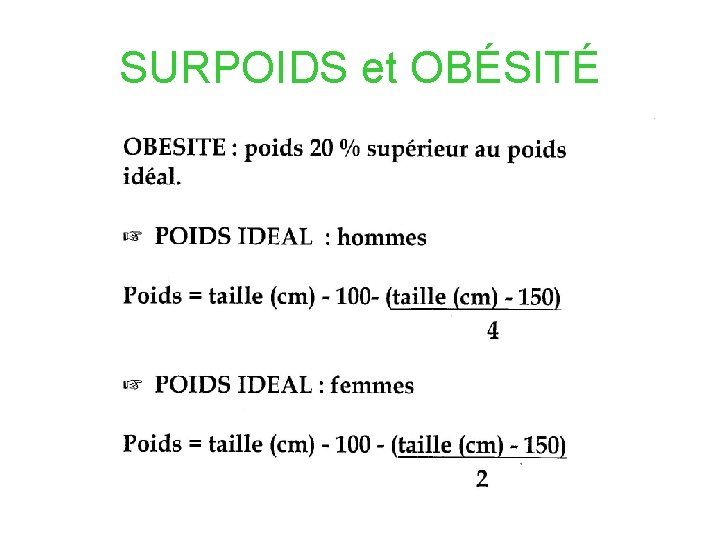 SURPOIDS et OBÉSITÉ

OBESITE : poids 20 % supérieur au poids idéal.

☞ POIDS IDEAL : hommes

Poids = taille (cm) - 100- $\frac{\text{(taille (cm) - 150)}}{4}$

☞ POIDS IDEAL : femmes

Poids = taille (cm) - 100 - $\frac{\text{(taille (cm) - 150)}}{2}$